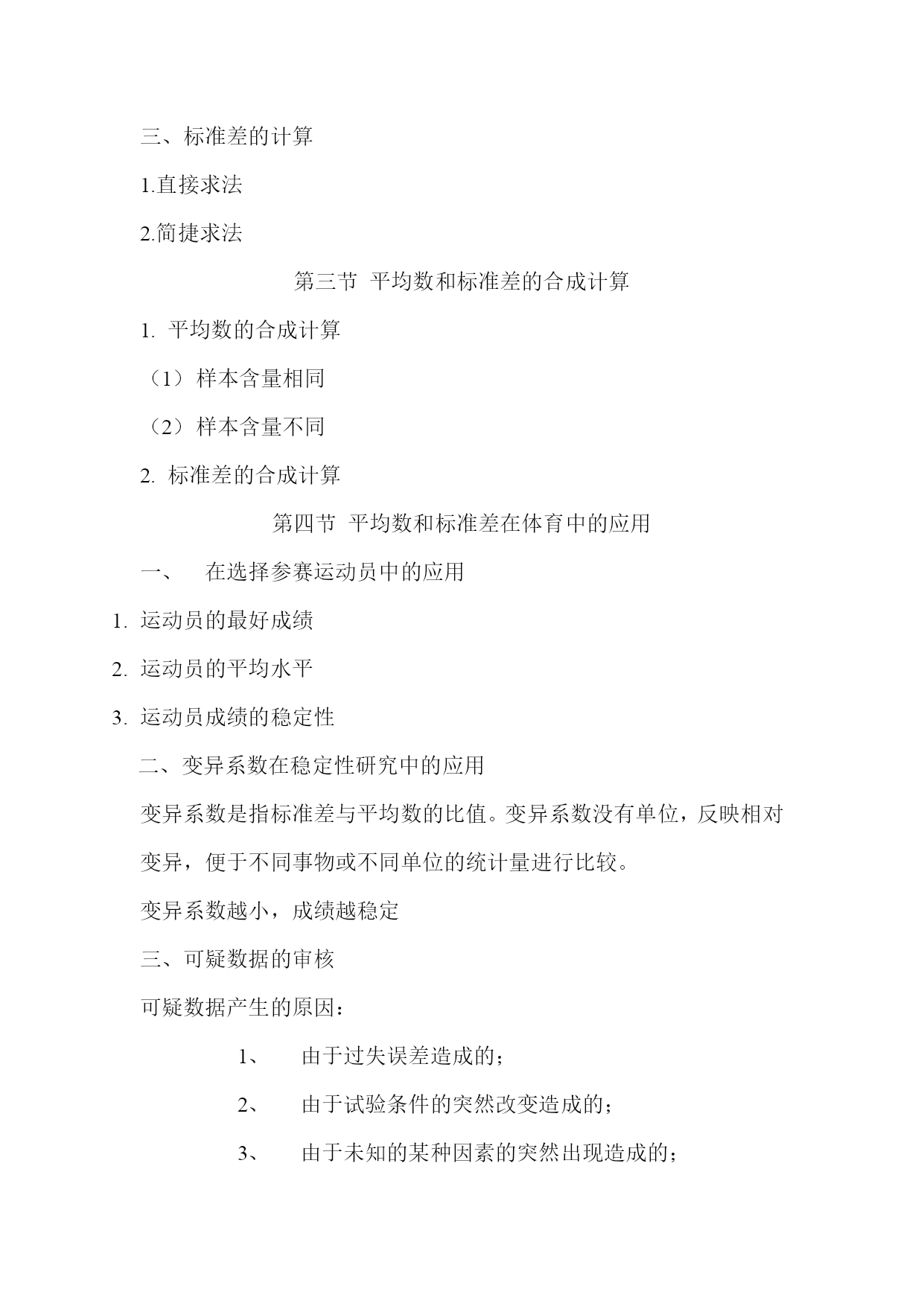 三、标准差的计算

1.直接求法

2.简捷求法

第三节 平均数和标准差的合成计算

1. 平均数的合成计算

（1）样本含量相同

（2）样本含量不同

2. 标准差的合成计算

第四节 平均数和标准差在体育中的应用

一、 在选择参赛运动员中的应用

1. 运动员的最好成绩

2. 运动员的平均水平

3. 运动员成绩的稳定性

二、变异系数在稳定性研究中的应用

变异系数是指标准差与平均数的比值。变异系数没有单位，反映相对变异，便于不同事物或不同单位的统计量进行比较。

变异系数越小，成绩越稳定

三、可疑数据的审核

可疑数据产生的原因：

1、 由于过失误差造成的；

2、 由于试验条件的突然改变造成的；

3、 由于未知的某种因素的突然出现造成的；